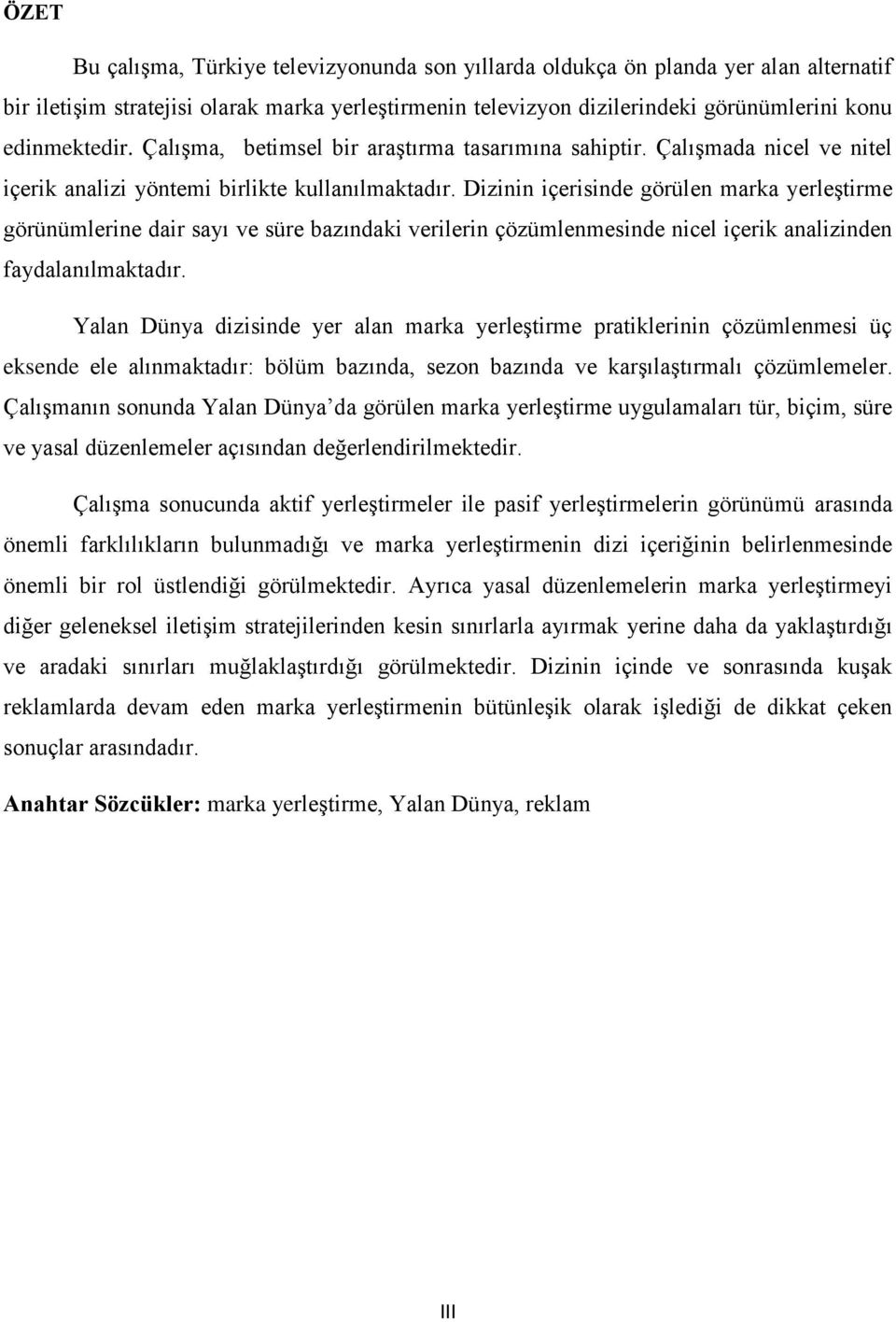 ÖZET

Bu çalışma, Türkiye televizyonunda son yıllarda oldukça ön planda yer alan alternatif bir iletişim stratejisi olarak marka yerleştirmenin televizyon dizilerindeki görünümlerini konu edinmektedir. Çalışma, betimsel bir araştırma tasarımına sahiptir. Çalışmada nicel ve nitel içerik analizi yöntemi birlikte kullanılmaktadır. Dizinin içerisinde görülen marka yerleştirme görünümlerine dair sayı ve süre bazındaki verilerin çözümlenmesinde nicel içerik analizinden faydalanılmaktadır.

Yalan Dünya dizisinde yer alan marka yerleştirme pratiklerinin çözümlenmesi üç eksende ele alınmaktadır: bölüm bazında, sezon bazında ve karşılaştırmalı çözümlemeler. Çalışmanın sonunda Yalan Dünya'da görülen marka yerleştirme uygulamaları tür, biçim, süre ve yasal düzenlemeler açısından değerlendirilmektedir.

Çalışma sonucunda aktif yerleştirmeler ile pasif yerleştirmelerin görünümü arasında önemli farklılıkların bulunmadığı ve marka yerleştirmenin dizi içeriğinin belirlenmesinde önemli bir rol üstlendiği görülmektedir. Ayrıca yasal düzenlemelerin marka yerleştirmeyi diğer geleneksel iletişim stratejilerinden kesin sınırlarla ayırmak yerine daha da yaklaştırdığı ve aradaki sınırları muğlaklaştırdığı görülmektedir. Dizinin içinde ve sonrasında kuşak reklamlarda devam eden marka yerleştirmenin bütünleşik olarak işlediği de dikkat çeken sonuçlar arasındadır.

Anahtar Sözcükler: marka yerleştirme, Yalan Dünya, reklam

III